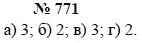 № 771

а) 3; б) 2; в) 3; г) 2.